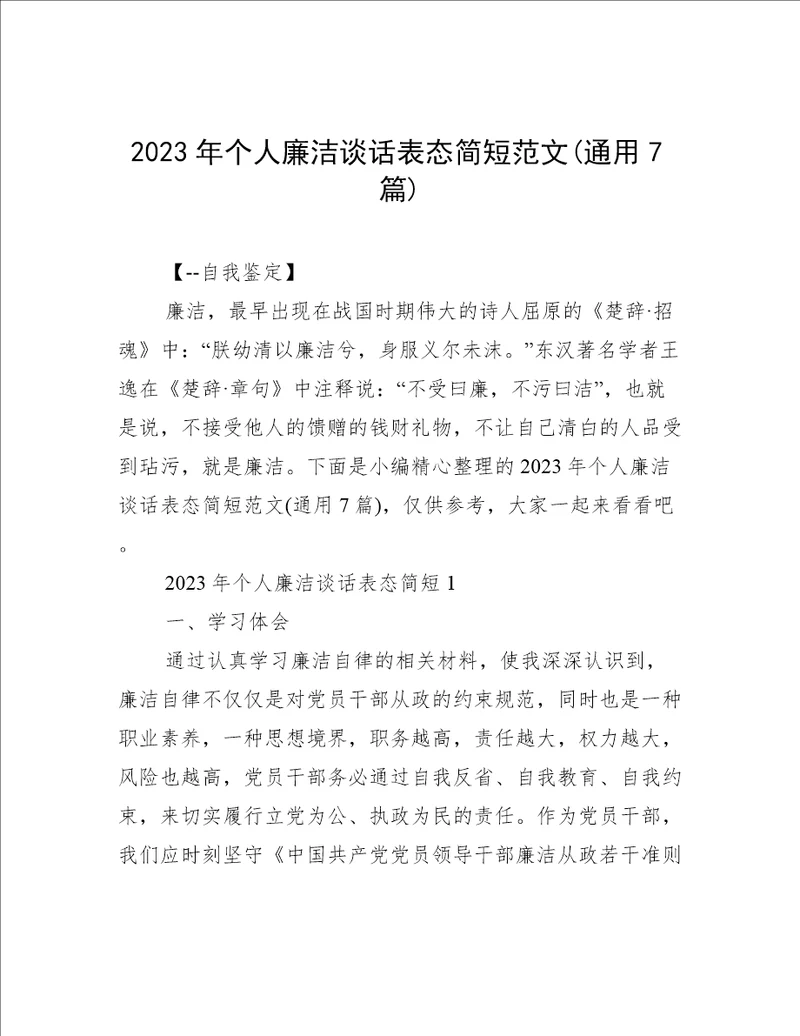 2023 年个人廉洁谈话表态简短范文(通用 7 篇)

【--自我鉴定】

廉洁，最早出现在战国时期伟大的诗人屈原的《楚辞·招魂》中：“朕幼清以廉洁兮，身服义尔未沫。”东汉著名学者王逸在《楚辞·章句》中注释说：“不受曰廉，不污曰洁”，也就是说，不接受他人的馈赠的钱财礼物，不让自己清白的人品受到玷污，就是廉洁。下面是小编精心整理的 2023 年个人廉洁谈话表态简短范文(通用 7 篇)，仅供参考，大家一起来看看吧。

2023 年个人廉洁谈话表态简短 1

一、学习体会

通过认真学习廉洁自律的相关材料，使我深深认识到，廉洁自律不仅仅是对党员干部从政的约束规范，同时也是一种职业素养，一种思想境界，职务越高，责任越大，权力越大，风险也越高，党员干部务必通过自我反省、自我教育、自我约束，来切实履行立党为公、执政为民的责任。作为党员干部，我们应时刻坚守《中国共产党党员领导干部廉洁从政若干准则